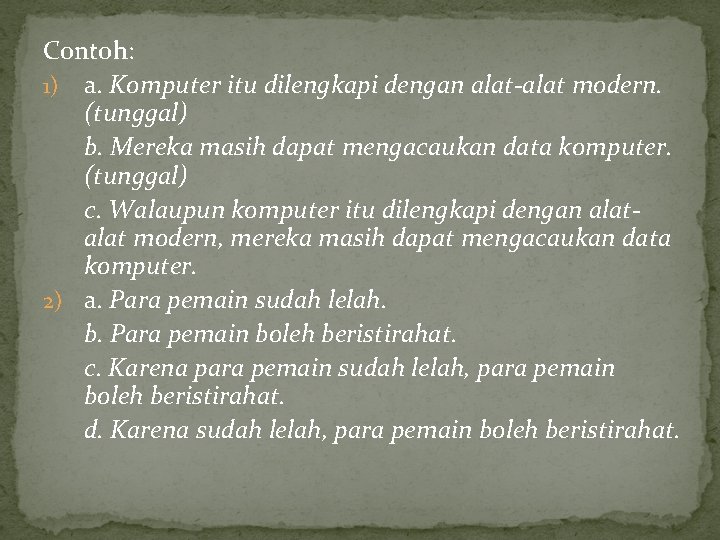 Contoh:

1) a. Komputer itu dilengkapi dengan alat-alat modern. (tunggal)

b. Mereka masih dapat mengacaukan data komputer. (tunggal)

c. Walaupun komputer itu dilengkapi dengan alat-alat modern, mereka masih dapat mengacaukan data komputer.

2) a. Para pemain sudah lelah.

b. Para pemain boleh beristirahat.

c. Karena para pemain sudah lelah, para pemain boleh beristirahat.

d. Karena sudah lelah, para pemain boleh beristirahat.